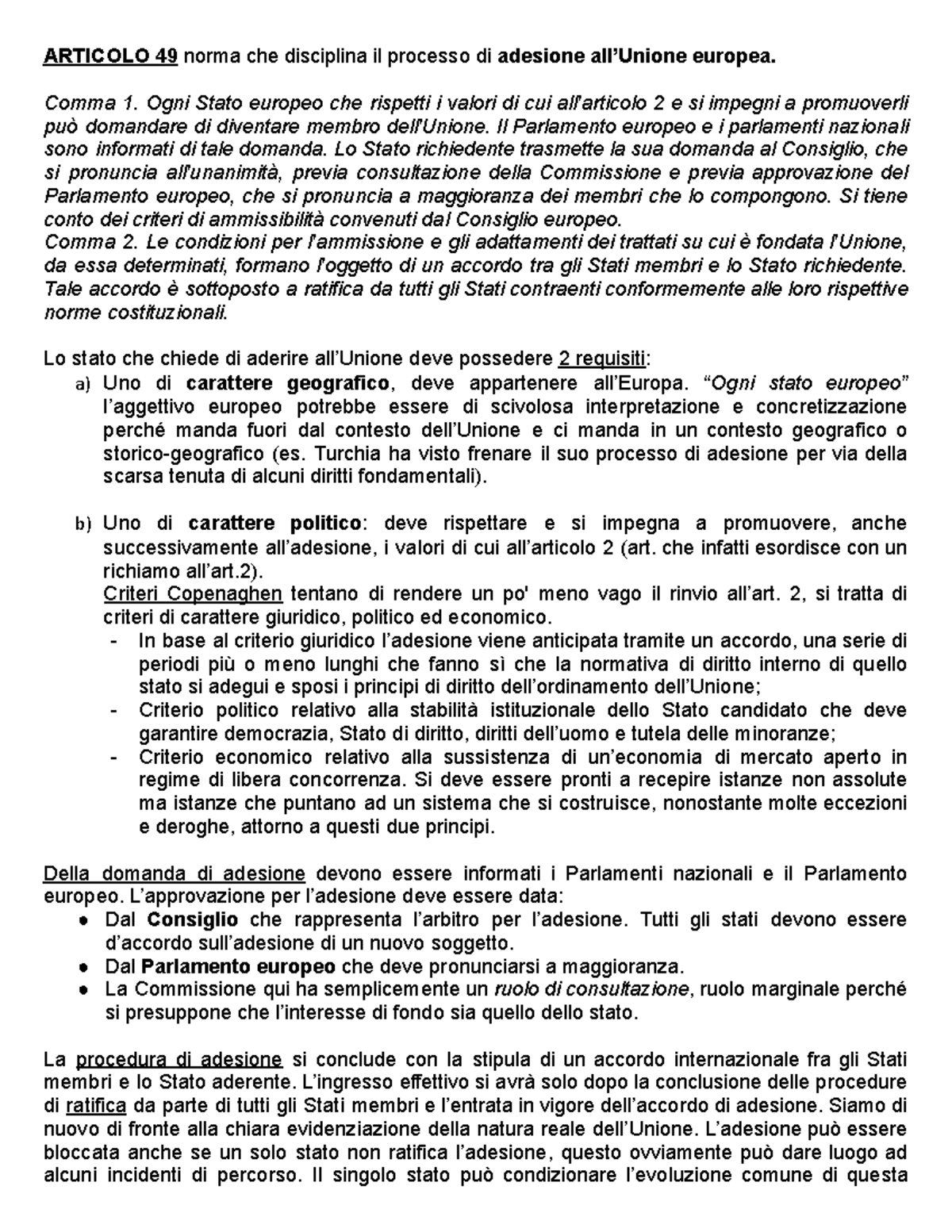 ARTICOLO 49 norma che disciplina il processo di adesione all'Unione europea.

Comma 1. Ogni Stato europeo che rispetti i valori di cui all'articolo 2 e si impegni a promuoverli può domandare di diventare membro dell'Unione. Il Parlamento europeo e i parlamenti nazionali sono informati di tale domanda. Lo Stato richiedente trasmette la sua domanda al Consiglio, che si pronuncia all'unanimità, previa consultazione della Commissione e previa approvazione del Parlamento europeo, che si pronuncia a maggioranza dei membri che lo compongono. Si tiene conto dei criteri di ammissibilità convenuti dal Consiglio europeo.
Comma 2. Le condizioni per l'ammissione e gli adattamenti dei trattati su cui è fondata l'Unione, da essa determinati, formano l'oggetto di un accordo tra gli Stati membri e lo Stato richiedente. Tale accordo è sottoposto a ratifica da tutti gli Stati contraenti conformemente alle loro rispettive norme costituzionali.

Lo stato che chiede di aderire all'Unione deve possedere 2 requisiti:
a) Uno di carattere geografico, deve appartenere all'Europa. "Ogni stato europeo" l'aggettivo europeo potrebbe essere di scivolosa interpretazione e concretizzazione perché manda fuori dal contesto dell'Unione e ci manda in un contesto geografico o storico-geografico (es. Turchia ha visto frenare il suo processo di adesione per via della scarsa tenuta di alcuni diritti fondamentali).

b) Uno di carattere politico: deve rispettare e si impegna a promuovere, anche successivamente all'adesione, i valori di cui all'articolo 2 (art. che infatti esordisce con un richiamo all'art.2).
Criteri Copenaghen tentano di rendere un po' meno vago il rinvio all'art. 2, si tratta di criteri di carattere giuridico, politico ed economico.
- In base al criterio giuridico l'adesione viene anticipata tramite un accordo, una serie di periodi più o meno lunghi che fanno sì che la normativa di diritto interno di quello stato si adegui e sposi i principi di diritto dell'ordinamento dell'Unione;
- Criterio politico relativo alla stabilità istituzionale dello Stato candidato che deve garantire democrazia, Stato di diritto, diritti dell'uomo e tutela delle minoranze;
- Criterio economico relativo alla sussistenza di un'economia di mercato aperto in regime di libera concorrenza. Si deve essere pronti a recepire istanze non assolute ma istanze che puntano ad un sistema che si costruisce, nonostante molte eccezioni e deroghe, attorno a questi due principi.

Della domanda di adesione devono essere informati i Parlamenti nazionali e il Parlamento europeo. L'approvazione per l'adesione deve essere data:
● Dal Consiglio che rappresenta l'arbitro per l'adesione. Tutti gli stati devono essere d'accordo sull'adesione di un nuovo soggetto.
● Dal Parlamento europeo che deve pronunciarsi a maggioranza.
● La Commissione qui ha semplicemente un ruolo di consultazione, ruolo marginale perché si presuppone che l'interesse di fondo sia quello dello stato.

La procedura di adesione si conclude con la stipula di un accordo internazionale fra gli Stati membri e lo Stato aderente. L'ingresso effettivo si avrà solo dopo la conclusione delle procedure di ratifica da parte di tutti gli Stati membri e l'entrata in vigore dell'accordo di adesione. Siamo di nuovo di fronte alla chiara evidenziazione della natura reale dell'Unione. L'adesione può essere bloccata anche se un solo stato non ratifica l'adesione, questo ovviamente può dare luogo ad alcuni incidenti di percorso. Il singolo stato può condizionare l'evoluzione comune di questa